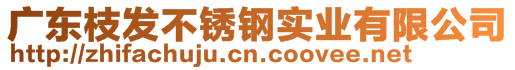 广东枝发不锈钢实业有限公司
http://zhifachuju.cn.coovee.net